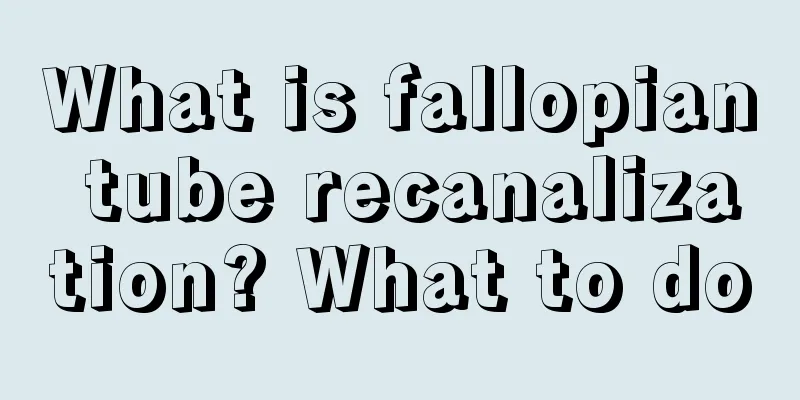 What is fallopian tube recanalization? What to do